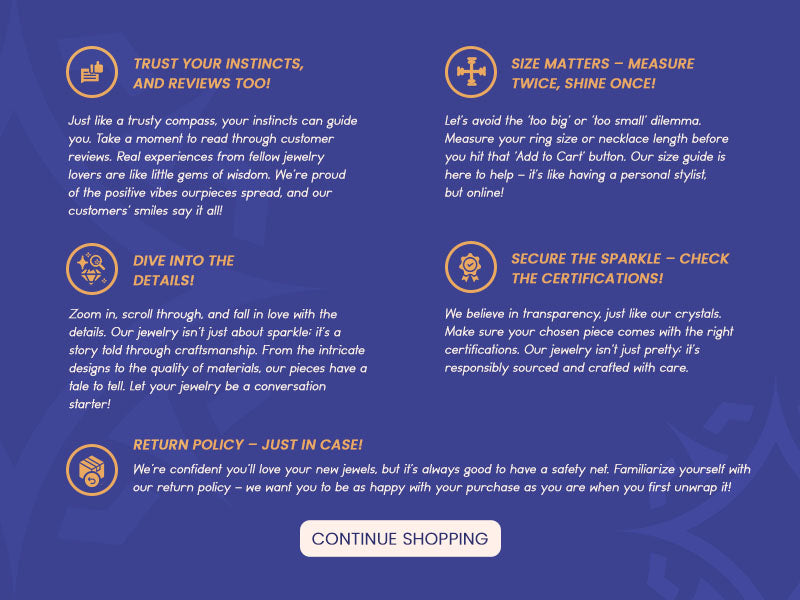 TRUST YOUR INSTINCTS, AND REVIEWS TOO!

Just like a trusty compass, your instincts can guide you. Take a moment to read through customer reviews. Real experiences from fellow jewelry lovers are like little gems of wisdom. We're proud of the positive vibes ourpieces spread, and our customers' smiles say it all!

DIVE INTO THE DETAILS!

Zoom in, scroll through, and fall in love with the details. Our jewelry isn't just about sparkle; it's a story told through craftsmanship. From the intricate designs to the quality of materials, our pieces have a tale to tell. Let your jewelry be a conversation starter!

SIZE MATTERS – MEASURE TWICE, SHINE ONCE!

Let's avoid the 'too big' or 'too small' dilemma. Measure your ring size or necklace length before you hit that 'Add to Cart' button. Our size guide is here to help – it's like having a personal stylist, but online!

SECURE THE SPARKLE – CHECK THE CERTIFICATIONS!

We believe in transparency, just like our crystals. Make sure your chosen piece comes with the right certifications. Our jewelry isn't just pretty; it's responsibly sourced and crafted with care.

RETURN POLICY – JUST IN CASE!

We're confident you'll love your new jewels, but it's always good to have a safety net. Familiarize yourself with our return policy – we want you to be as happy with your purchase as you are when you first unwrap it!

CONTINUE SHOPPING